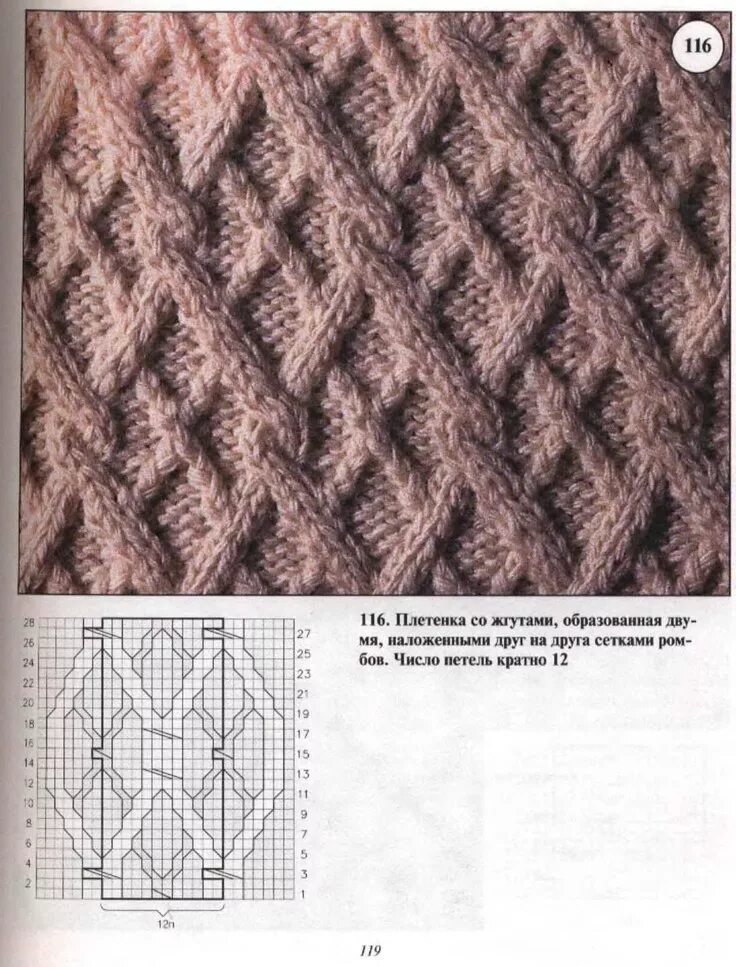 116

28
26
24
22
20
18
16
14
12
10
8
6
4
2

27
25
23
21
19
17
15
13
11
9
7
5
3
1

12п

116. Плетенка со жгутами, образованная двумя, наложенными друг на друга сетками ромбов. Число петель кратно 12

119